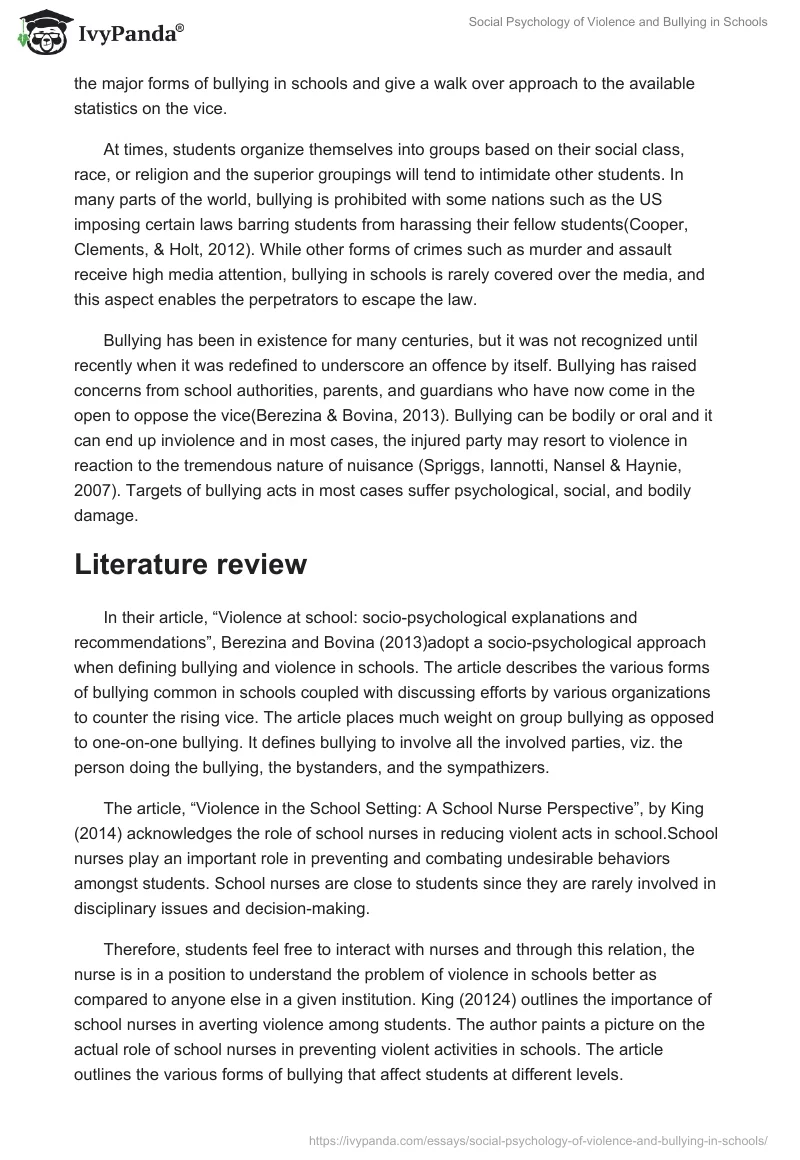 IvyPanda®

Social Psychology of Violence and Bullying in Schools

the major forms of bullying in schools and give a walk over approach to the available statistics on the vice.

At times, students organize themselves into groups based on their social class, race, or religion and the superior groupings will tend to intimidate other students. In many parts of the world, bullying is prohibited with some nations such as the US imposing certain laws barring students from harassing their fellow students(Cooper, Clements, & Holt, 2012). While other forms of crimes such as murder and assault receive high media attention, bullying in schools is rarely covered over the media, and this aspect enables the perpetrators to escape the law.

Bullying has been in existence for many centuries, but it was not recognized until recently when it was redefined to underscore an offence by itself. Bullying has raised concerns from school authorities, parents, and guardians who have now come in the open to oppose the vice(Berezina & Bovina, 2013). Bullying can be bodily or oral and it can end up inviolence and in most cases, the injured party may resort to violence in reaction to the tremendous nature of nuisance (Spriggs, Iannotti, Nansel & Haynie, 2007). Targets of bullying acts in most cases suffer psychological, social, and bodily damage.

Literature review

In their article, “Violence at school: socio-psychological explanations and recommendations”, Berezina and Bovina (2013)adopt a socio-psychological approach when defining bullying and violence in schools. The article describes the various forms of bullying common in schools coupled with discussing efforts by various organizations to counter the rising vice. The article places much weight on group bullying as opposed to one-on-one bullying. It defines bullying to involve all the involved parties, viz. the person doing the bullying, the bystanders, and the sympathizers.

The article, “Violence in the School Setting: A School Nurse Perspective”, by King (2014) acknowledges the role of school nurses in reducing violent acts in school.School nurses play an important role in preventing and combating undesirable behaviors amongst students. School nurses are close to students since they are rarely involved in disciplinary issues and decision-making.

Therefore, students feel free to interact with nurses and through this relation, the nurse is in a position to understand the problem of violence in schools better as compared to anyone else in a given institution. King (20124) outlines the importance of school nurses in averting violence among students. The author paints a picture on the actual role of school nurses in preventing violent activities in schools. The article outlines the various forms of bullying that affect students at different levels.

https://ivypanda.com/essays/social-psychology-of-violence-and-bullying-in-schools/